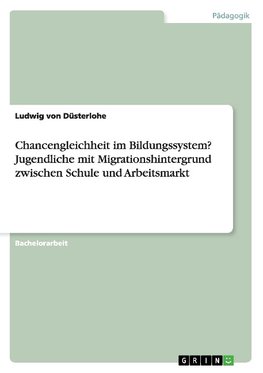 Pädagogik

Ludwig von Düsterlohe

Chancengleichheit im Bildungssystem? Jugendliche mit Migrationshintergrund zwischen Schule und Arbeitsmarkt

Bachelorarbeit

GRIN